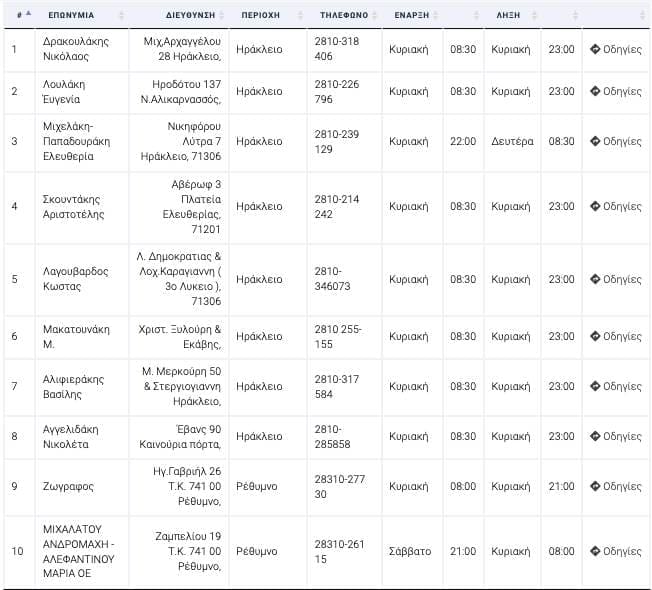 | # | ΕΠΩΝΥΜΙΑ | ΔΙΕΥΘΥΝΣΗ | ΠΕΡΙΟΧΗ | ΤΗΛΕΦΩΝΟ | ΕΝΑΡΞΗ | | ΛΗΞΗ | | |
|---|---|---|---|---|---|---|---|---|---|
| 1 | Δρακουλάκης Νικόλαος | Μιχ.Αρχαγγέλου 28 Ηράκλειο, | Ηράκλειο | 2810-318 406 | Κυριακή | 08:30 | Κυριακή | 23:00 | Οδηγίες |
| 2 | Λουλάκη Έυγενία | Ηροδότου 137 Ν.Αλικαρνασσός, | Ηράκλειο | 2810-226 796 | Κυριακή | 08:30 | Κυριακή | 23:00 | Οδηγίες |
| 3 | Μιχελάκη-Παπαδουράκη Ελευθερία | Νικηφόρου Λύτρα 7 Ηράκλειο, 71306 | Ηράκλειο | 2810-239 129 | Κυριακή | 22:00 | Δευτέρα | 08:30 | Οδηγίες |
| 4 | Σκουντάκης Αριστοτέλης | Αβέρωφ 3 Πλατεία Ελευθερίας, 71201 | Ηράκλειο | 2810-214 242 | Κυριακή | 08:30 | Κυριακή | 23:00 | Οδηγίες |
| 5 | Λαγουβαρδος Κωστας | Λ. Δημοκρατιας & Λοχ.Καραγιαννη ( 3ο Λυκειο ), 71306 | Ηράκλειο | 2810-346073 | Κυριακή | 08:30 | Κυριακή | 23:00 | Οδηγίες |
| 6 | Μακατουνάκη Μ. | Χριστ. Ξυλούρη & Εκάβης, | Ηράκλειο | 2810 255-155 | Κυριακή | 08:30 | Κυριακή | 23:00 | Οδηγίες |
| 7 | Αλιφιεράκης Βασίλης | Μ. Μερκούρη 50 & Στεργιογιαννη Ηράκλειο, | Ηράκλειο | 2810-317 584 | Κυριακή | 08:30 | Κυριακή | 23:00 | Οδηγίες |
| 8 | Αγγελιδάκη Νικολέτα | Έβανς 90 Καινούρια πόρτα, | Ηράκλειο | 2810-285858 | Κυριακή | 08:30 | Κυριακή | 23:00 | Οδηγίες |
| 9 | Ζωγραφος | Ηγ.Γαβριήλ 26 Τ.Κ. 741 00 Ρέθυμνο, | Ρέθυμνο | 28310-277 30 | Κυριακή | 08:00 | Κυριακή | 21:00 | Οδηγίες |
| 10 | ΜΙΧΑΛΑΤΟΥ ΑΝΔΡΟΜΑΧΗ - ΑΛΕΦΑΝΤΙΝΟΥ ΜΑΡΙΑ ΟΕ | Ζαμπελίου 19 Τ.Κ. 741 00 Ρέθυμνο, | Ρέθυμνο | 28310-261 15 | Σάββατο | 21:00 | Κυριακή | 08:00 | Οδηγίες |